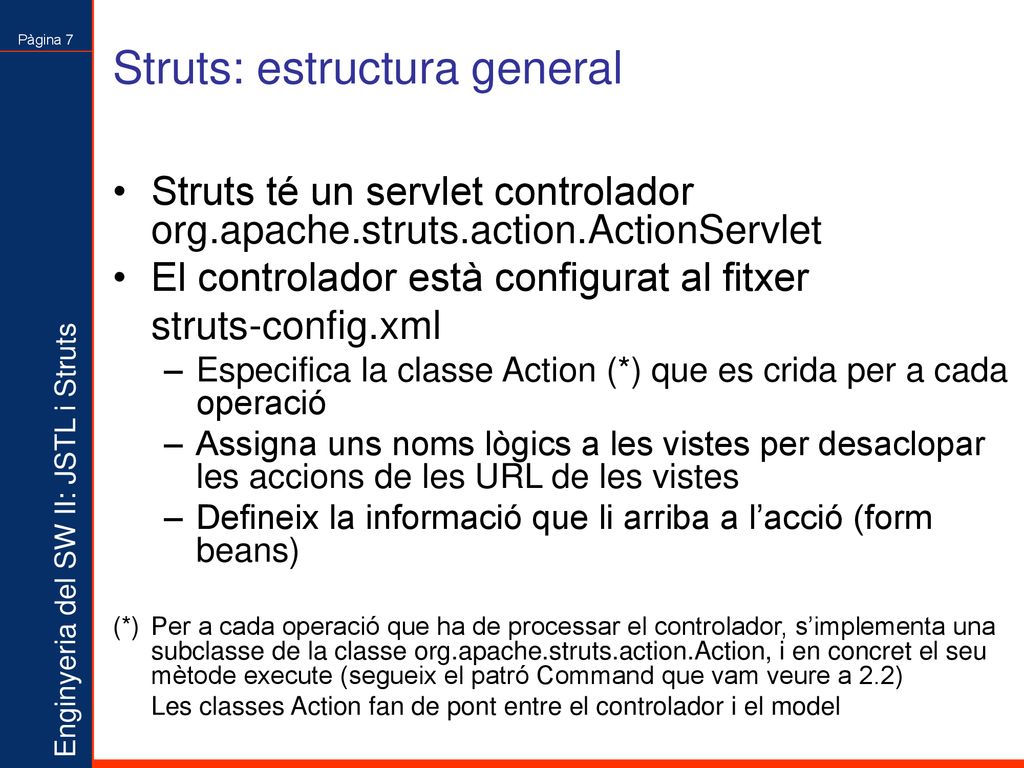 Pàgina 7

Enginyeria del SW II: JSTL i Struts

Struts: estructura general

• Struts té un servlet controlador org.apache.struts.action.ActionServlet
• El controlador està configurat al fitxer struts-config.xml
– Especifica la classe Action (*) que es crida per a cada operació
– Assigna uns noms lògics a les vistes per desaclopar les accions de les URL de les vistes
– Defineix la informació que li arriba a l'acció (form beans)

(*) Per a cada operació que ha de processar el controlador, s'implementa una subclasse de la classe org.apache.struts.action.Action, i en concret el seu mètode execute (segueix el patró Command que vam veure a 2.2)
Les classes Action fan de pont entre el controlador i el model